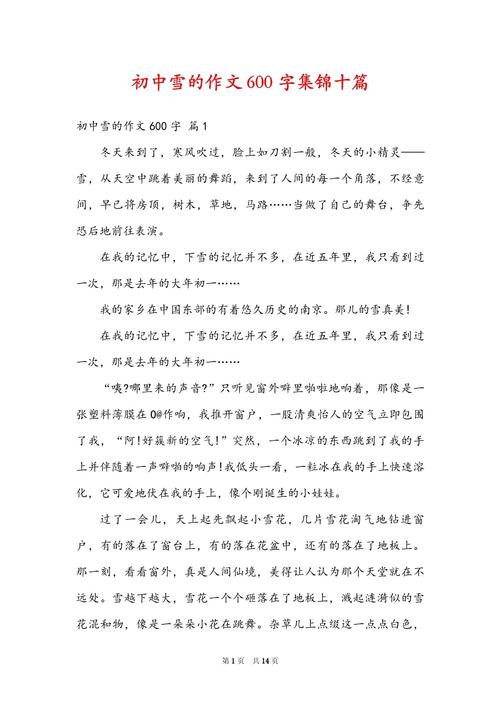 初中雪的作文600字集锦十篇

初中雪的作文600字 篇1

冬天来到了，寒风吹过，脸上如刀割一般，冬天的小精灵——雪，从天空中跳着美丽的舞蹈，来到了人间的每一个角落，不经意间，早已将房顶，树木，草地，马路……当做了自己的舞台，争先恐后地前往表演。

在我的记忆中，下雪的记忆并不多，在近五年里，我只看到过一次，那是去年的大年初一……

我的家乡在中国东部的有着悠久历史的南京。那儿的雪真美！

在我的记忆中，下雪的记忆并不多，在近五年里，我只看到过一次，那是去年的大年初一……

“咦?哪里来的声音?”只听见窗外噼里啪啦地响着，那像是一张塑料薄膜在0@作响，我推开窗户，一股清爽怡人的空气立即包围了我，“阿!好簇新的空气!”突然，一个冰凉的东西跳到了我的手上并伴随着一声噼啪的响声!我低头一看，一粒冰在我的手上快速溶化，它可爱地伏在我的手上，像个刚诞生的小娃娃。

过了一会儿，天上起先飘起小雪花，几片雪花淘气地钻进窗户，有的落在了窗台上，有的落在花盆中，还有的落在了地板上。那一刻，看看窗外，真是人间仙境，美得让人认为那个天堂就在不远处。雪越下越大，雪花一个个砸落在了地板上，溅起涟漪似的雪花混和物，像是一朵朵小花在跳舞。杂草儿上点缀这一点点白色，

第1页 共14页